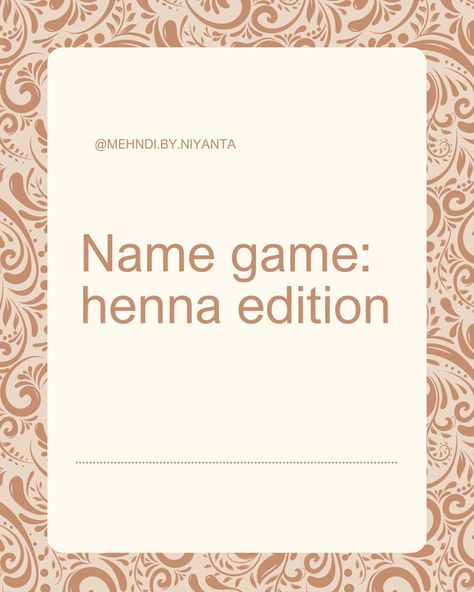 @MEHNDI.BY.NIYANTA

Name game: henna edition